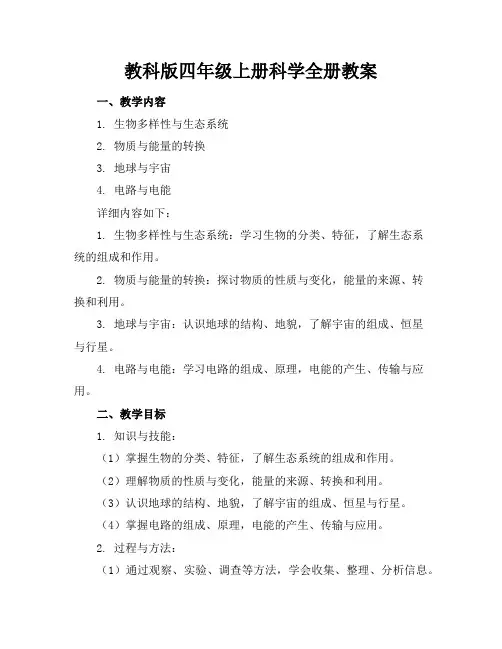 教科版四年级上册科学全册教案

一、教学内容

1. 生物多样性与生态系统

2. 物质与能量的转换

3. 地球与宇宙

4. 电路与电能

详细内容如下：

1. 生物多样性与生态系统：学习生物的分类、特征，了解生态系统的组成和作用。

2. 物质与能量的转换：探讨物质的性质与变化，能量的来源、转换和利用。

3. 地球与宇宙：认识地球的结构、地貌，了解宇宙的组成、恒星与行星。

4. 电路与电能：学习电路的组成、原理，电能的产生、传输与应用。

二、教学目标

1. 知识与技能：

（1）掌握生物的分类、特征，了解生态系统的组成和作用。

（2）理解物质的性质与变化，能量的来源、转换和利用。

（3）认识地球的结构、地貌，了解宇宙的组成、恒星与行星。

（4）掌握电路的组成、原理，电能的产生、传输与应用。

2. 过程与方法：

（1）通过观察、实验、调查等方法，学会收集、整理、分析信息。